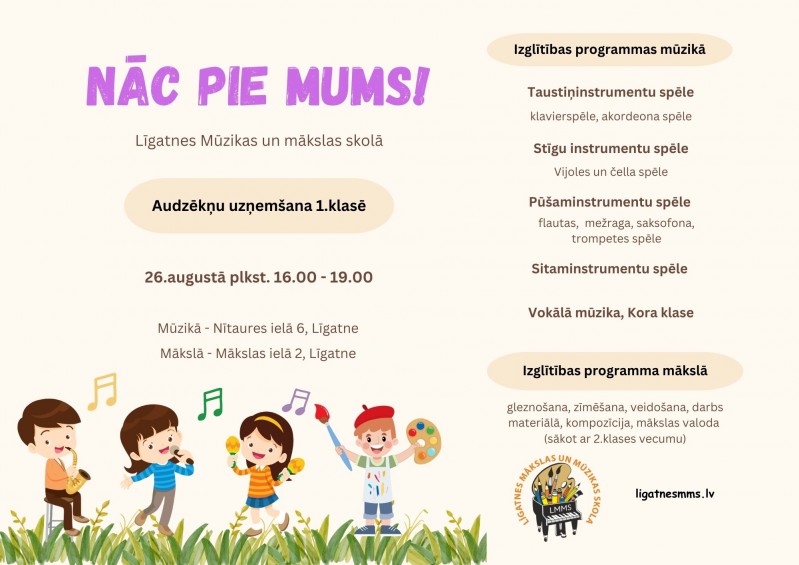 NĀC PIE MUMS!

Līgatnes Mūzikas un mākslas skolā

Audzēkņu uzņemšana 1.klasē

26.augustā plkst. 16.00 - 19.00

Mūzikā - Nītaures ielā 6, Līgatne

Mākslā - Mākslas ielā 2, Līgatne

Izglītības programmas mūzikā

Taustiņinstrumentu spēle

klavierspēle, akordeona spēle

Stīgu instrumentu spēle

Vijoles un čella spēle

Pūšaminstrumentu spēle

flautas, mežraga, saksofona, trompetes spēle

Sitaminstrumentu spēle

Vokālā mūzika, Kora klase

Izglītības programma mākslā

gleznošana, zīmēšana, veidošana, darbs materiālā, kompozīcija, mākslas valoda (sākot ar 2.klases vecumu)

LĪGATNES MĀKSLAS UN MŪZIKAS SKOLA

LMMS

ligatnesmms.lv